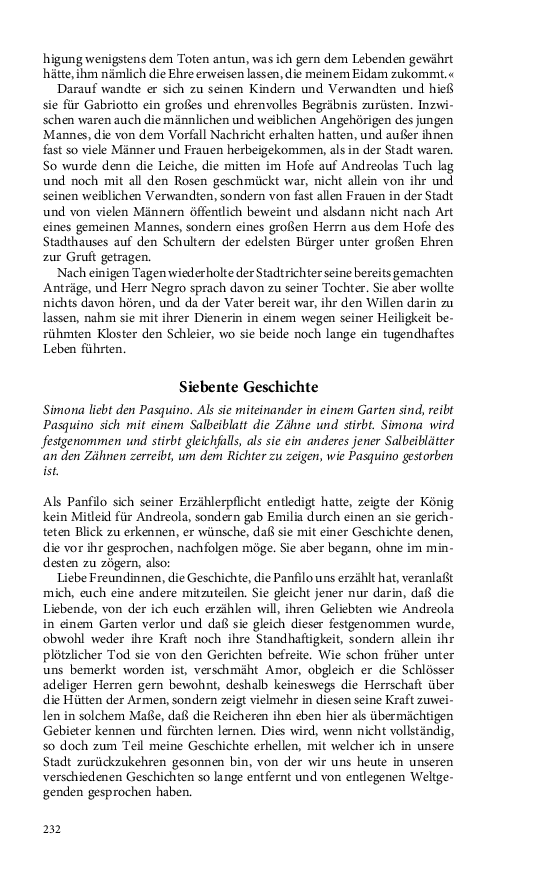 higung wenigstens dem Toten antun, was ich gern dem Lebenden gewährt hätte, ihm nämlich die Ehre erweisen lassen, die meinem Eidam zukommt.«

Darauf wandte er sich zu seinen Kindern und Verwandten und hieß sie für Gabriotto ein großes und ehrenvolles Begräbnis zurüsten. Inzwischen waren auch die männlichen und weiblichen Angehörigen des jungen Mannes, die von dem Vorfall Nachricht erhalten hatten, und außer ihnen fast so viele Männer und Frauen herbeigekommen, als in der Stadt waren. So wurde denn die Leiche, die mitten im Hofe auf Andreolas Tuch lag und noch mit all den Rosen geschmückt war, nicht allein von ihr und seinen weiblichen Verwandten, sondern von fast allen Frauen in der Stadt und von vielen Männern öffentlich beweint und alsdann nicht nach Art eines gemeinen Mannes, sondern eines großen Herrn aus dem Hofe des Stadthauses auf den Schultern der edelsten Bürger unter großen Ehren zur Gruft getragen.

Nach einigen Tagen wiederholte der Stadtrichter seine bereits gemachten Anträge, und Herr Negro sprach davon zu seiner Tochter. Sie aber wollte nichts davon hören, und da der Vater bereit war, ihr den Willen darin zu lassen, nahm sie mit ihrer Dienerin in einem wegen seiner Heiligkeit berühmten Kloster den Schleier, wo sie beide noch lange ein tugendhaftes Leben führten.

Siebente Geschichte

Simona liebt den Pasquino. Als sie miteinander in einem Garten sind, reibt Pasquino sich mit einem Salbeiblatt die Zähne und stirbt. Simona wird festgenommen und stirbt gleichfalls, als sie ein anderes jener Salbeiblätter an den Zähnen zerreibt, um dem Richter zu zeigen, wie Pasquino gestorben ist.

Als Panfilo sich seiner Erzählerpflicht entledigt hatte, zeigte der König kein Mitleid für Andreola, sondern gab Emilia durch einen an sie gerichteten Blick zu erkennen, er wünsche, daß sie mit einer Geschichte denen, die vor ihr gesprochen, nachfolgen möge. Sie aber begann, ohne im mindesten zu zögern, also:

Liebe Freundinnen, die Geschichte, die Panfilo uns erzählt hat, veranlaßt mich, euch eine andere mitzuteilen. Sie gleicht jener nur darin, daß die Liebende, von der ich euch erzählen will, ihren Geliebten wie Andreola in einem Garten verlor und daß sie gleich dieser festgenommen wurde, obwohl weder ihre Kraft noch ihre Standhaftigkeit, sondern allein ihr plötzlicher Tod sie von den Gerichten befreite. Wie schon früher unter uns bemerkt worden ist, verschmäht Amor, obgleich er die Schlösser adeliger Herren gern bewohnt, deshalb keineswegs die Herrschaft über die Hütten der Armen, sondern zeigt vielmehr in diesen seine Kraft zuweilen in solchem Maße, daß die Reicheren ihn eben hier als übermächtigen Gebieter kennen und fürchten lernen. Dies wird, wenn nicht vollständig, so doch zum Teil meine Geschichte erhellen, mit welcher ich in unsere Stadt zurückzukehren gesonnen bin, von der wir uns heute in unseren verschiedenen Geschichten so lange entfernt und von entlegenen Weltgegenden gesprochen haben.

232